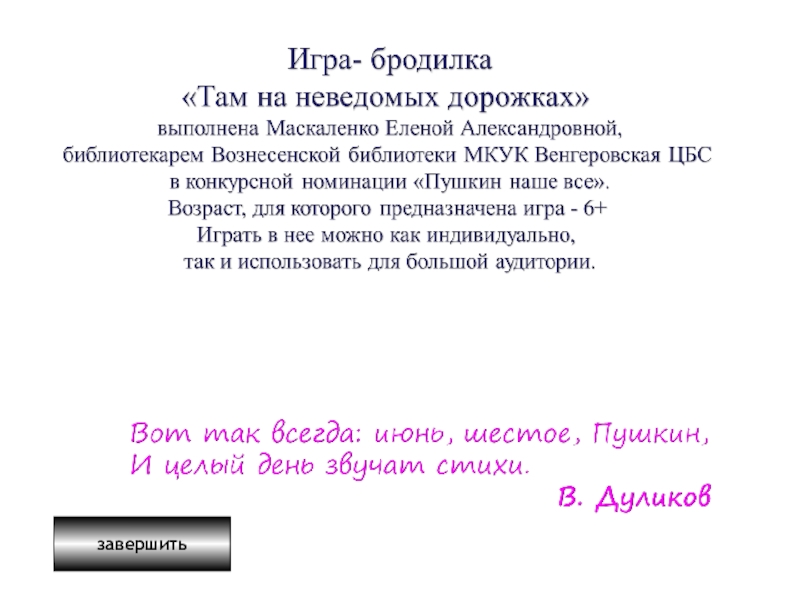 Игра- бродилка
«Там на неведомых дорожках»
выполнена Маскаленко Еленой Александровной,
библиотекарем Вознесенской библиотеки МКУК Венгеровская ЦБС
в конкурсной номинации «Пушкин наше все».
Возраст, для которого предназначена игра - 6+
Играть в нее можно как индивидуально,
так и использовать для большой аудитории.

Вот так всегда: июнь, шестое, Пушкин,
И целый день звучат стихи.
В. Дуликов

завершить